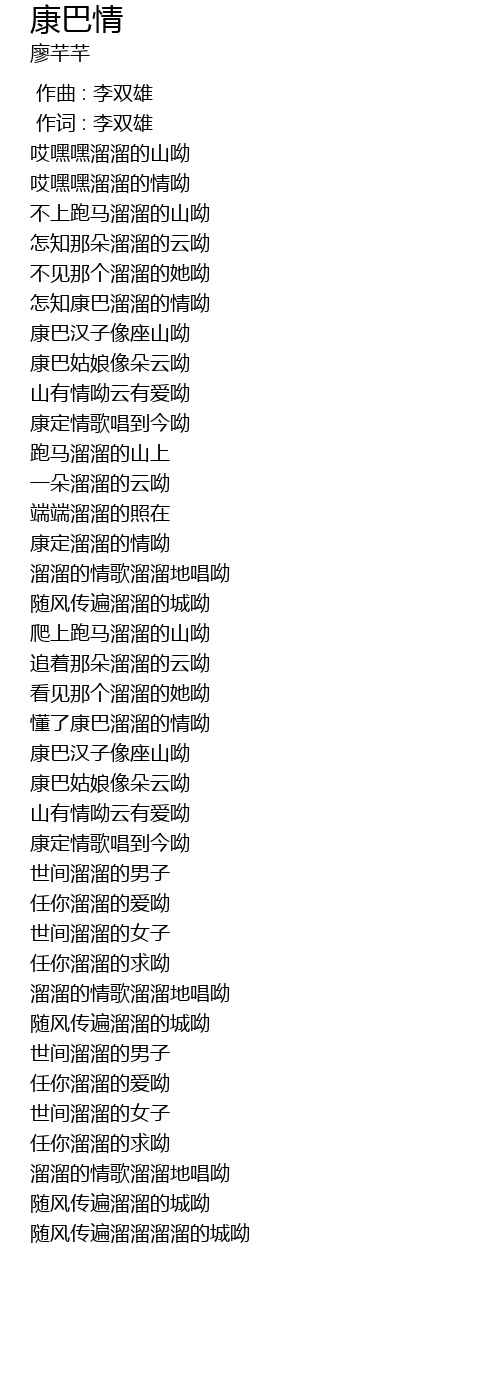 康巴情
廖芊芊

作曲 : 李双雄
作词 : 李双雄
哎嘿嘿溜溜的山呦
哎嘿嘿溜溜的情呦
不上跑马溜溜的山呦
怎知那朵溜溜的云呦
不见那个溜溜的她呦
怎知康巴溜溜的情呦
康巴汉子像座山呦
康巴姑娘像朵云呦
山有情呦云有爱呦
康定情歌唱到今呦
跑马溜溜的山上
一朵溜溜的云呦
端端溜溜的照在
康定溜溜的情呦
溜溜的情歌溜溜地唱呦
随风传遍溜溜的城呦
爬上跑马溜溜的山呦
追着那朵溜溜的云呦
看见那个溜溜的她呦
懂了康巴溜溜的情呦
康巴汉子像座山呦
康巴姑娘像朵云呦
山有情呦云有爱呦
康定情歌唱到今呦
世间溜溜的男子
任你溜溜的爱呦
世间溜溜的女子
任你溜溜的求呦
溜溜的情歌溜溜地唱呦
随风传遍溜溜的城呦
世间溜溜的男子
任你溜溜的爱呦
世间溜溜的女子
任你溜溜的求呦
溜溜的情歌溜溜地唱呦
随风传遍溜溜的城呦
随风传遍溜溜溜溜的城呦